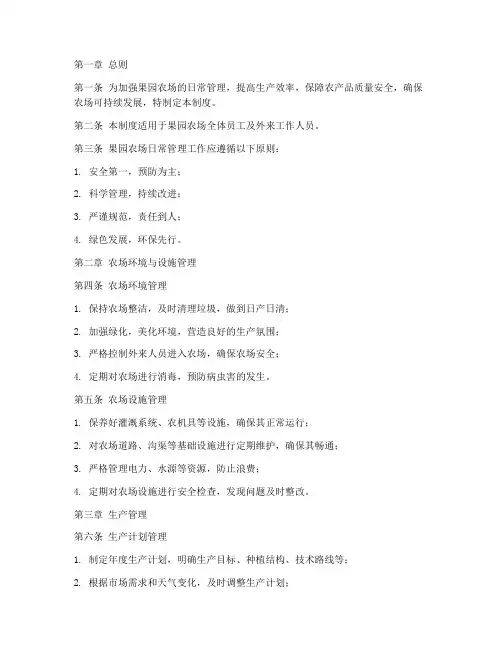 第一章 总则

第一条 为加强果园农场的日常管理，提高生产效率，保障农产品质量安全，确保农场可持续发展，特制定本制度。

第二条 本制度适用于果园农场全体员工及外来工作人员。

第三条 果园农场日常管理工作应遵循以下原则：

1. 安全第一，预防为主；

2. 科学管理，持续改进；

3. 严谨规范，责任到人；

4. 绿色发展，环保先行。

第二章 农场环境与设施管理

第四条 农场环境管理

1. 保持农场整洁，及时清理垃圾，做到日产日清；

2. 加强绿化，美化环境，营造良好的生产氛围；

3. 严格控制外来人员进入农场，确保农场安全；

4. 定期对农场进行消毒，预防病虫害的发生。

第五条 农场设施管理

1. 保养好灌溉系统、农机具等设施，确保其正常运行；

2. 对农场道路、沟渠等基础设施进行定期维护，确保其畅通；

3. 严格管理电力、水源等资源，防止浪费；

4. 定期对农场设施进行安全检查，发现问题及时整改。

第三章 生产管理

第六条 生产计划管理

1. 制定年度生产计划，明确生产目标、种植结构、技术路线等；

2. 根据市场需求和天气变化，及时调整生产计划；